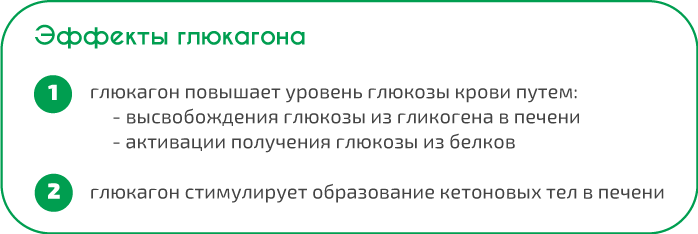 Эффекты глюкагона

1 глюкагон повышает уровень глюкозы крови путем:
- высвобождения глюкозы из гликогена в печени
- активации получения глюкозы из белков

2 глюкагон стимулирует образование кетоновых тел в печени